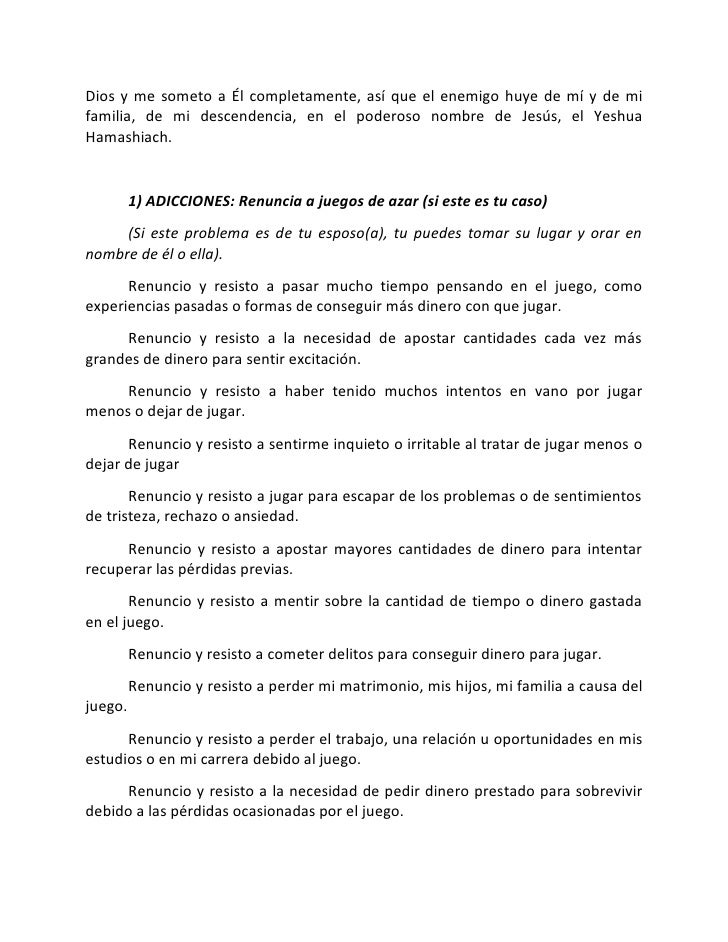 Dios y me someto a Él completamente, así que el enemigo huye de mí y de mi familia, de mi descendencia, en el poderoso nombre de Jesús, el Yeshua Hamashiach.

1) ADICCIONES: Renuncia a juegos de azar (si este es tu caso)

(Si este problema es de tu esposo(a), tu puedes tomar su lugar y orar en nombre de él o ella).

Renuncio y resisto a pasar mucho tiempo pensando en el juego, como experiencias pasadas o formas de conseguir más dinero con que jugar.

Renuncio y resisto a la necesidad de apostar cantidades cada vez más grandes de dinero para sentir excitación.

Renuncio y resisto a haber tenido muchos intentos en vano por jugar menos o dejar de jugar.

Renuncio y resisto a sentirme inquieto o irritable al tratar de jugar menos o dejar de jugar

Renuncio y resisto a jugar para escapar de los problemas o de sentimientos de tristeza, rechazo o ansiedad.

Renuncio y resisto a apostar mayores cantidades de dinero para intentar recuperar las pérdidas previas.

Renuncio y resisto a mentir sobre la cantidad de tiempo o dinero gastada en el juego.

Renuncio y resisto a cometer delitos para conseguir dinero para jugar.

Renuncio y resisto a perder mi matrimonio, mis hijos, mi familia a causa del juego.

Renuncio y resisto a perder el trabajo, una relación u oportunidades en mis estudios o en mi carrera debido al juego.

Renuncio y resisto a la necesidad de pedir dinero prestado para sobrevivir debido a las pérdidas ocasionadas por el juego.